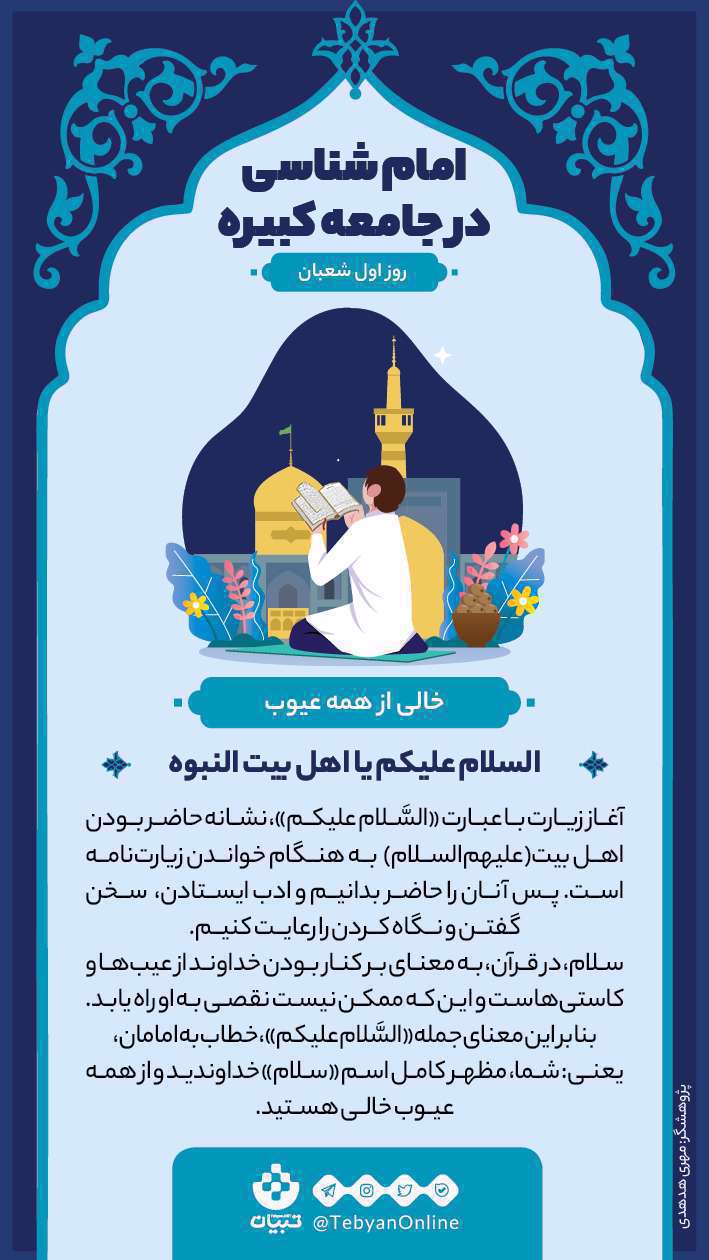 امام شناسی
در جامعه کبیره

روز اول شعبان

خالی از همه عیوب

السلام علیکم یا اهل بیت النبوه

آغاز زیارت با عبارت «السَّلام علیکم»، نشانه حاضر بودن اهل بیت (علیهم السلام) به هنگام خواندن زیارت نامه است. پس آنان را حاضر بدانیم و ادب ایستادن، سخن گفتن و نگاه کردن را رعایت کنیم.

سلام، در قرآن، به معنای برکنار بودن خداوند از عیب ها و کاستی هاست و این که ممکن نیست نقصی به او راه یابد.

بنابراین معنای جمله «السَّلام علیکم»، خطاب به امامان، یعنی: شما، مظهر کامل اسم «سلام» خداوندید و از همه عیوب خالی هستید.

تبیان

@TebyanOnline

پژوهشگر: مهری هدهدی